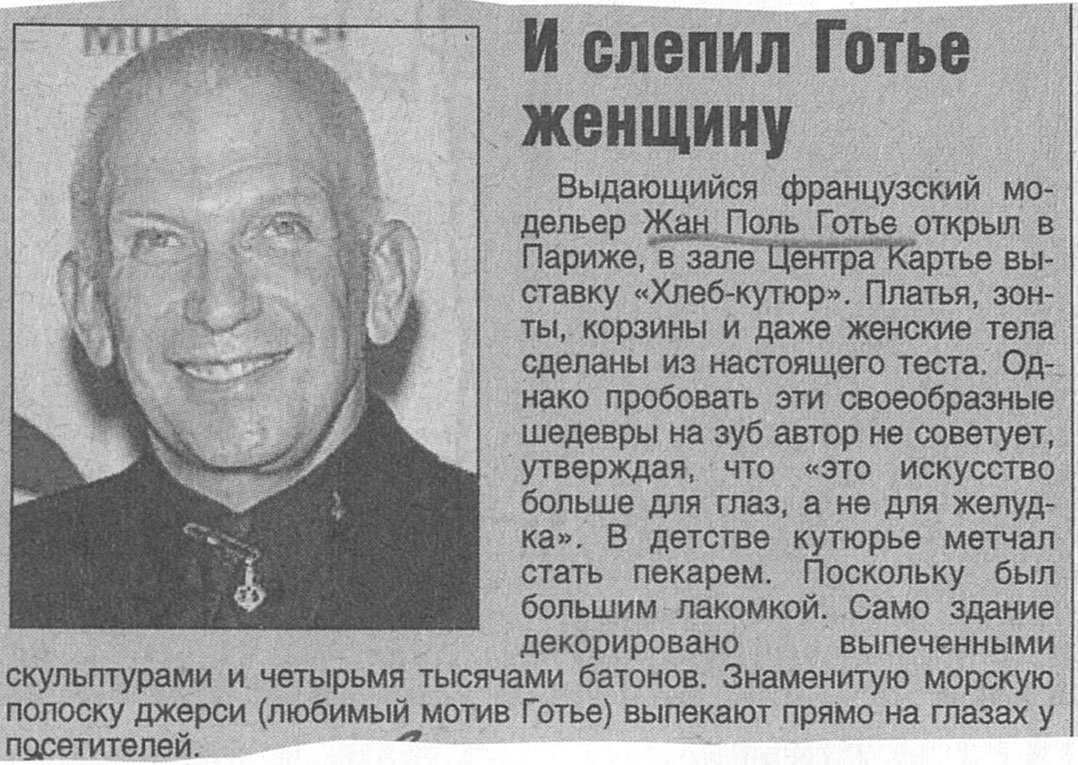 И слепил Готье женщину

Выдающийся французский модельер Жан Поль Готье открыл в Париже, в зале Центра Картье выставку «Хлеб-кутюр». Платья, зонты, корзины и даже женские тела сделаны из настоящего теста. Однако пробовать эти своеобразные шедевры на зуб автор не советует, утверждая, что «это искусство больше для глаз, а не для желудка». В детстве кутюрье метчал стать пекарем. Поскольку был большим лакомкой. Само здание декорировано выпеченными скульптурами и четырьмя тысячами батонов. Знаменитую морскую полоску джерси (любимый мотив Готье) выпекают прямо на глазах у посетителей.